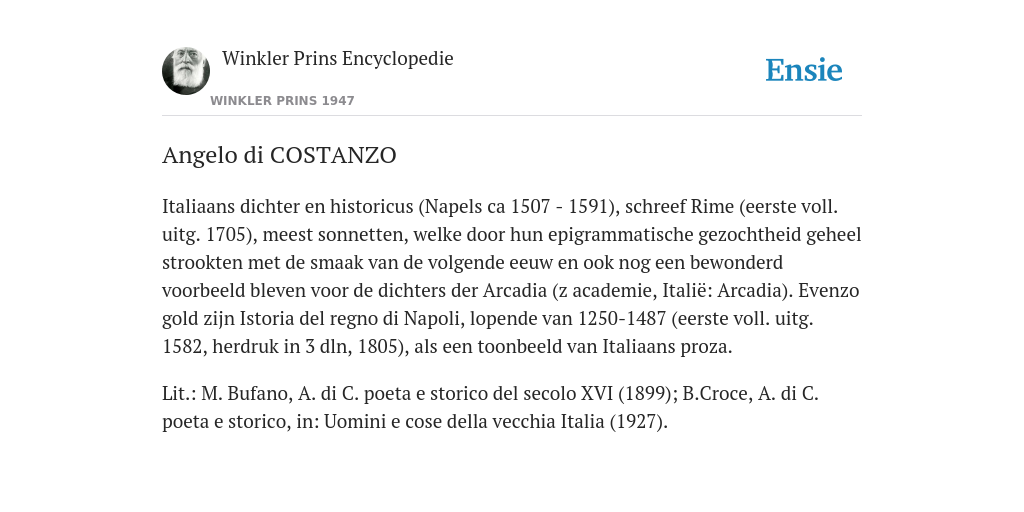 Winkler Prins Encyclopedie

WINKLER PRINS 1947

Ensie

Angelo di COSTANZO

Italiaans dichter en historicus (Napels ca 1507 - 1591), schreef Rime (eerste voll. uitg. 1705), meest sonnetten, welke door hun epigrammatische gezochtheid geheel strookten met de smaak van de volgende eeuw en ook nog een bewonderd voorbeeld bleven voor de dichters der Arcadia (z academie, Italië: Arcadia). Evenzo gold zijn Istoria del regno di Napoli, lopende van 1250-1487 (eerste voll. uitg. 1582, herdruk in 3 dln, 1805), als een toonbeeld van Italiaans proza.

Lit.: M. Bufano, A. di C. poeta e storico del secolo XVI (1899); B.Croce, A. di C. poeta e storico, in: Uomini e cose della vecchia Italia (1927).